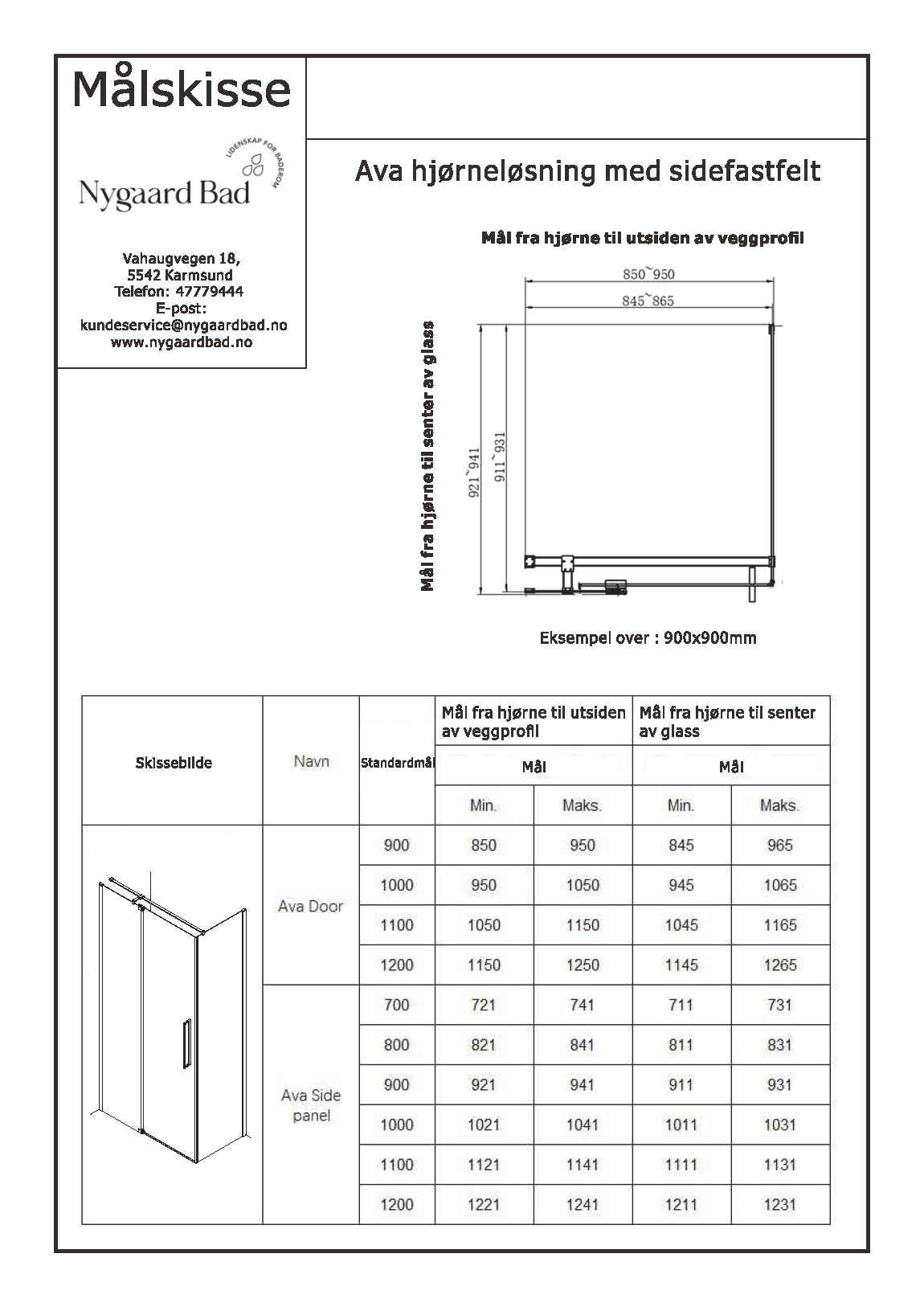 Målskisse

LIDENSKAP FOR BADEROM

Nygaard Bad

Vahaugvegen 18,
5542 Karmsund
Telefon: 47779444
E-post:
kundeservice@nygaardbad.no
www.nygaardbad.no

Ava hjørneløsning med sidefastfelt

Mål fra hjørne til utsiden av veggprofil

850~950

845~865

Mål fra hjørne til senter av glass

921~941

911~931

Eksempel over : 900x900mm

| Skissebilde | Navn | Standardmål | Mål fra hjørne til utsiden av veggprofil Mål Min. | Mål fra hjørne til utsiden av veggprofil Mål Maks. | Mål fra hjørne til senter av glass Mål Min. | Mål fra hjørne til senter av glass Mål Maks. |
|---|---|---|---|---|---|---|
| | Ava Door | 900 | 850 | 950 | 845 | 965 |
| | | 1000 | 950 | 1050 | 945 | 1065 |
| | | 1100 | 1050 | 1150 | 1045 | 1165 |
| | | 1200 | 1150 | 1250 | 1145 | 1265 |
| | Ava Side panel | 700 | 721 | 741 | 711 | 731 |
| | | 800 | 821 | 841 | 811 | 831 |
| | | 900 | 921 | 941 | 911 | 931 |
| | | 1000 | 1021 | 1041 | 1011 | 1031 |
| | | 1100 | 1121 | 1141 | 1111 | 1131 |
| | | 1200 | 1221 | 1241 | 1211 | 1231 |